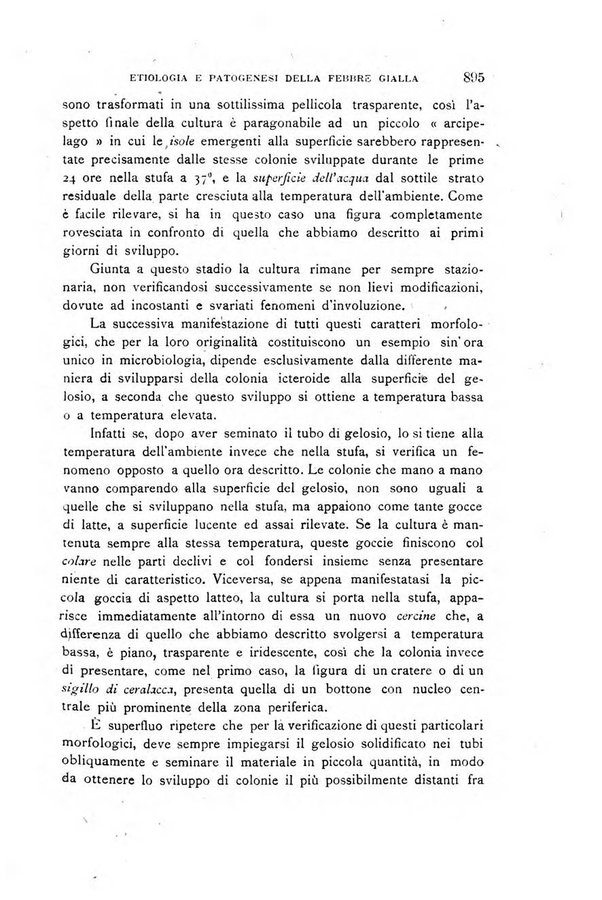 ETIOLOGIA E PATOGENESI DELLA FEBBRE GIALLA 895

sono trasformati in una sottilissima pellicola trasparente, così l'aspetto finale della cultura è paragonabile ad un piccolo « arcipelago » in cui le isole emergenti alla superficie sarebbero rappresentate precisamente dalle stesse colonie sviluppate durante le prime 24 ore nella stufa a 37°, e la superficie dell'acqua dal sottile strato residuale della parte cresciuta alla temperatura dell'ambiente. Come è facile rilevare, si ha in questo caso una figura completamente rovesciata in confronto di quella che abbiamo descritto ai primi giorni di sviluppo.

Giunta a questo stadio la cultura rimane per sempre stazionaria, non verificandosi successivamente se non lievi modificazioni, dovute ad incostanti e svariati fenomeni d'involuzione.

La successiva manifestazione di tutti questi caratteri morfologici, che per la loro originalità costituiscono un esempio sin'ora unico in microbiologia, dipende esclusivamente dalla differente maniera di svilupparsi della colonia icteroide alla superficie del gelosio, a seconda che questo sviluppo si ottiene a temperatura bassa o a temperatura elevata.

Infatti se, dopo aver seminato il tubo di gelosio, lo si tiene alla temperatura dell'ambiente invece che nella stufa, si verifica un fenomeno opposto a quello ora descritto. Le colonie che mano a mano vanno comparendo alla superficie del gelosio, non sono uguali a quelle che si sviluppano nella stufa, ma appaiono come tante gocce di latte, a superficie lucente ed assai rilevate. Se la cultura è mantenuta sempre alla stessa temperatura, queste goccie finiscono col colare nelle parti declivi e col fondersi insieme senza presentare niente di caratteristico. Viceversa, se appena manifestatasi la piccola goccia di aspetto latteo, la cultura si porta nella stufa, apparisce immediatamente all'intorno di essa un nuovo cercine che, a differenza di quello che abbiamo descritto svolgersi a temperatura bassa, è piano, trasparente e iridescente, così che la colonia invece di presentare, come nel primo caso, la figura di un cratere o di un sigillo di ceralacca, presenta quella di un bottone con nucleo centrale più prominente della zona periferica.

È superfluo ripetere che per la verificazione di questi particolari morfologici, deve sempre impiegarsi il gelosio solidificato nei tubi obliquamente e seminare il materiale in piccola quantità, in modo da ottenere lo sviluppo di colonie il più possibilmente distanti fra